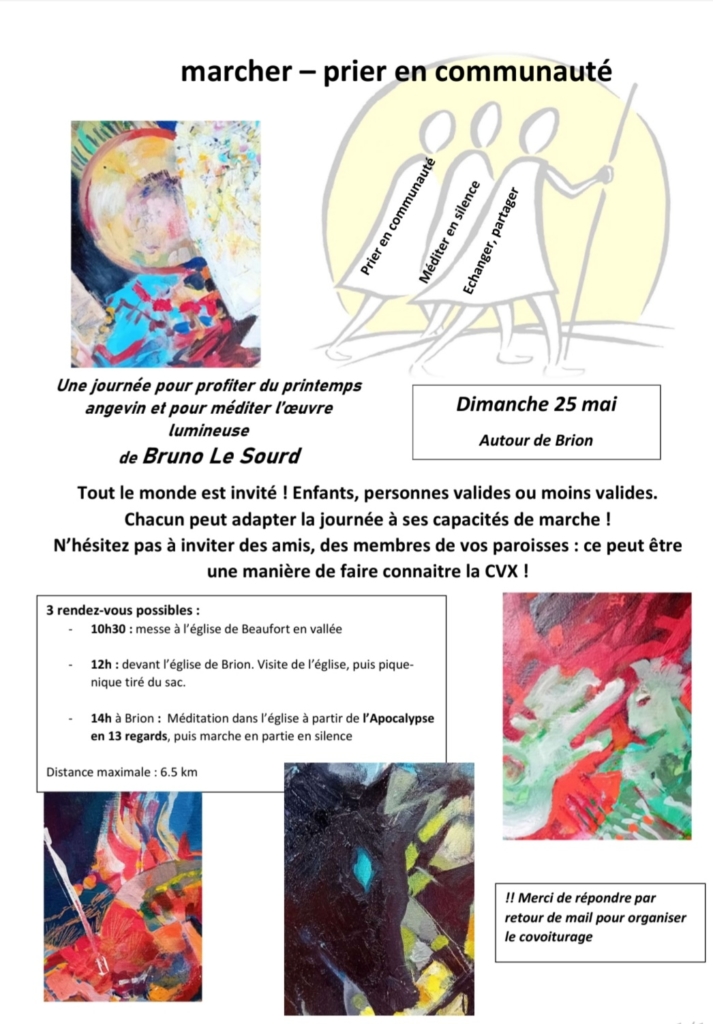 marcher – prier en communauté

Prier en communauté

Méditer en silence

Echanger, partager

Une journée pour profiter du printemps angevin et pour méditer l'œuvre lumineuse de Bruno Le Sourd

Dimanche 25 mai

Autour de Brion

Tout le monde est invité ! Enfants, personnes valides ou moins valides. Chacun peut adapter la journée à ses capacités de marche ! N'hésitez pas à inviter des amis, des membres de vos paroisses : ce peut être une manière de faire connaitre la CVX !

3 rendez-vous possibles :

- 10h30 : messe à l'église de Beaufort en vallée

- 12h : devant l'église de Brion. Visite de l'église, puis pique-nique tiré du sac.

- 14h à Brion : Méditation dans l'église à partir de l'Apocalypse en 13 regards, puis marche en partie en silence

Distance maximale : 6.5 km

!! Merci de répondre par retour de mail pour organiser le covoiturage